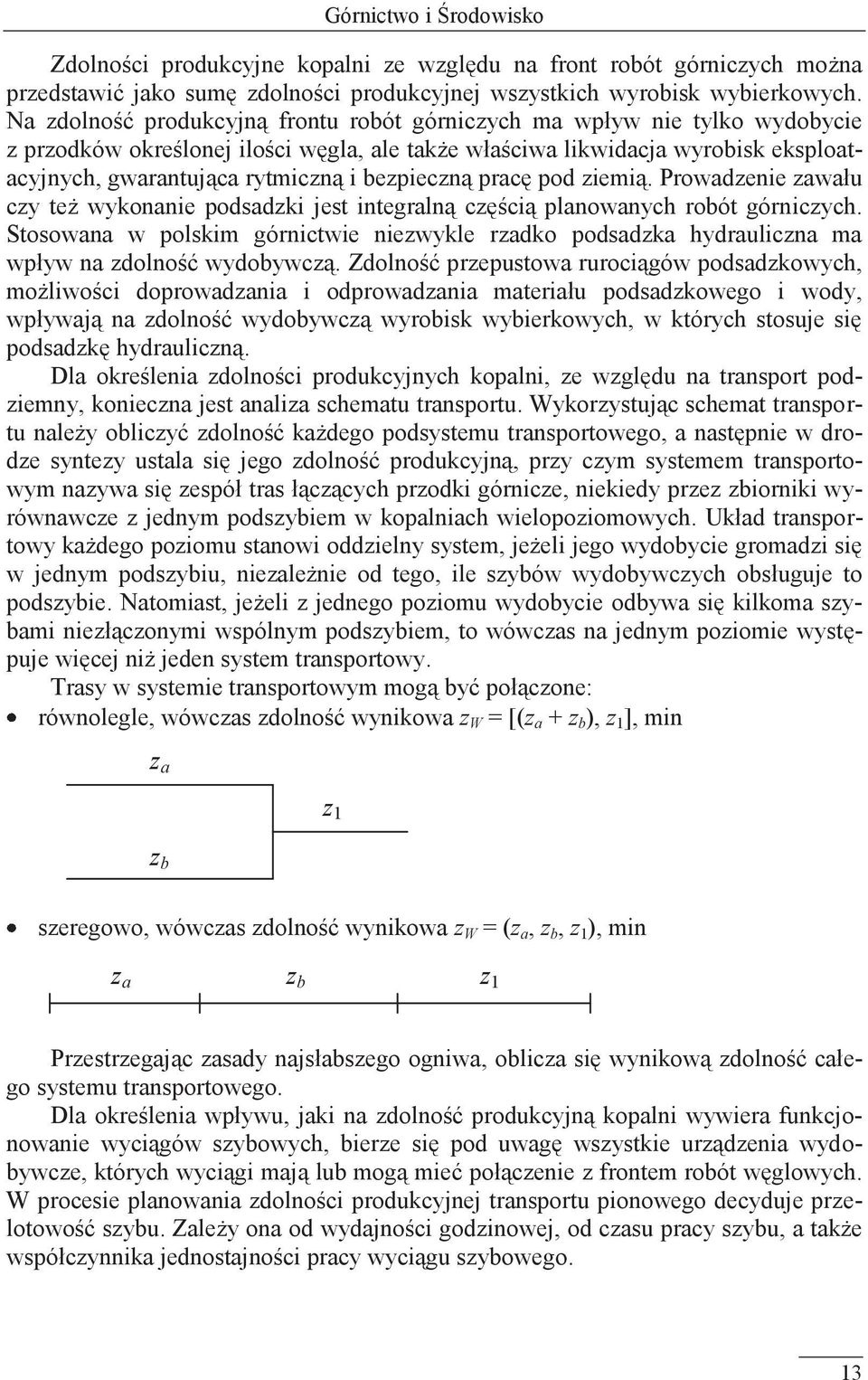 Górnictwo i Środowisko

Zdolności produkcyjne kopalni ze względu na front robót górniczych można przedstawić jako sumę zdolności produkcyjnej wszystkich wyrobisk wybierkowych. Na zdolność produkcyjną frontu robót górniczych ma wpływ nie tylko wydobycie z przodków określonej ilości węgla, ale także właściwa likwidacja wyrobisk eksploatacyjnych, gwarantująca rytmiczną i bezpieczną pracę pod ziemią. Prowadzenie zawału czy też wykonanie podsadzki jest integralną częścią planowanych robót górniczych. Stosowana w polskim górnictwie niezwykle rzadko podsadzka hydrauliczna ma wpływ na zdolność wydobywczą. Zdolność przepustowa rurociągów podsadzkowych, możliwości doprowadzania i odprowadzania materiału podsadzkowego i wody, wpływają na zdolność wydobywczą wyrobisk wybierkowych, w których stosuje się podsadzkę hydrauliczną.

Dla określenia zdolności produkcyjnych kopalni, ze względu na transport podziemny, konieczna jest analiza schematu transportu. Wykorzystując schemat transportu należy obliczyć zdolność każdego podsystemu transportowego, a następnie w drodze syntezy ustala się jego zdolność produkcyjną, przy czym systemem transportowym nazywa się zespół tras łączących przodki górnicze, niekiedy przez zbiorniki wyrównawcze z jednym podszybiem w kopalniach wielopoziomowych. Układ transportowy każdego poziomu stanowi oddzielny system, jeżeli jego wydobycie gromadzi się w jednym podszybiu, niezależnie od tego, ile szybów wydobywczych obsługuje to podszybie. Natomiast, jeżeli z jednego poziomu wydobycie odbywa się kilkoma szybami niezłączonymi wspólnym podszybiem, to wówczas na jednym poziomie występuje więcej niż jeden system transportowy.

Trasy w systemie transportowym mogą być połączone:

• równolegle, wówczas zdolność wynikowa $z_W = [(z_a + z_b), z_1]$, min

$z_a$

$z_1$

$z_b$

• szeregowo, wówczas zdolność wynikowa $z_W = (z_a, z_b, z_1)$, min

$z_a$ $z_b$ $z_1$

Przestrzegając zasady najsłabszego ogniwa, oblicza się wynikową zdolność całego systemu transportowego.

Dla określenia wpływu, jaki na zdolność produkcyjną kopalni wywiera funkcjonowanie wyciągów szybowych, bierze się pod uwagę wszystkie urządzenia wydobywcze, których wyciągi mają lub mogą mieć połączenie z frontem robót węglowych. W procesie planowania zdolności produkcyjnej transportu pionowego decyduje przelotowość szybu. Zależy ona od wydajności godzinowej, od czasu pracy szybu, a także współczynnika jednostajności pracy wyciągu szybowego.

13